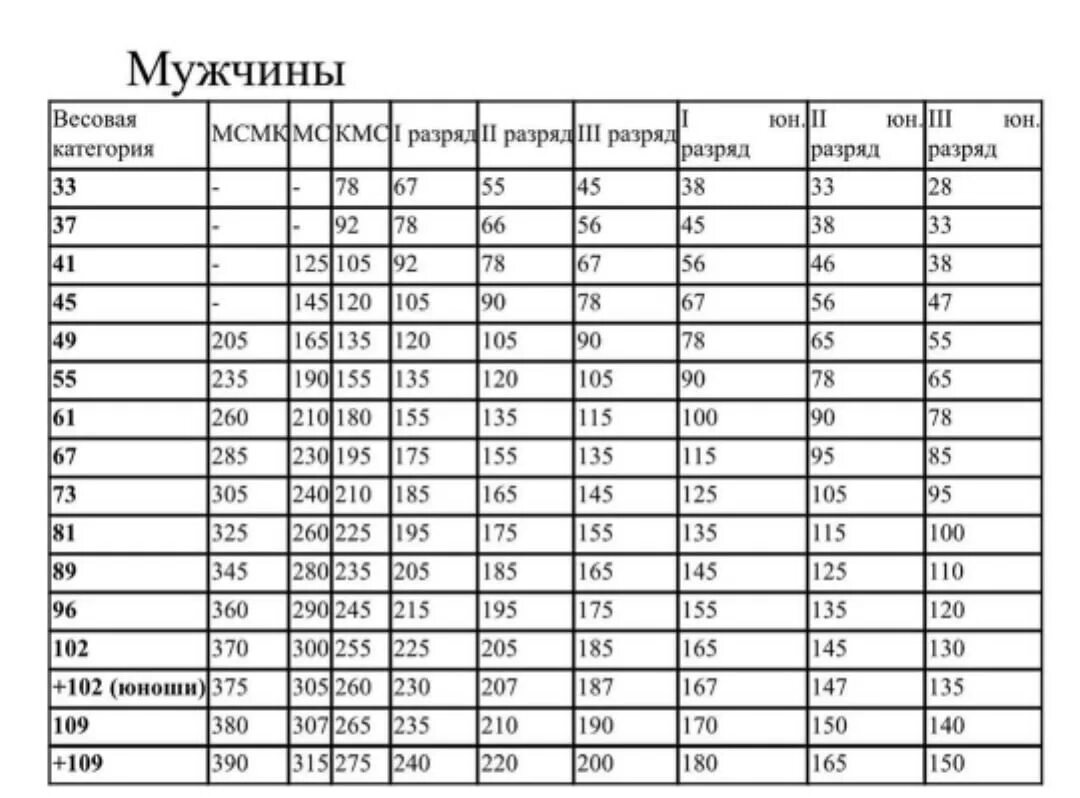 Мужчины

| Весовая категория | МСМК | МС | КМС | I разряд | II разряд | III разряд | I юн. разряд | II юн. разряд | III юн. разряд |
|---|---|---|---|---|---|---|---|---|---|
| 33 | - | - | 78 | 67 | 55 | 45 | 38 | 33 | 28 |
| 37 | - | - | 92 | 78 | 66 | 56 | 45 | 38 | 33 |
| 41 | - | 125 | 105 | 92 | 78 | 67 | 56 | 46 | 38 |
| 45 | - | 145 | 120 | 105 | 90 | 78 | 67 | 56 | 47 |
| 49 | 205 | 165 | 135 | 120 | 105 | 90 | 78 | 65 | 55 |
| 55 | 235 | 190 | 155 | 135 | 120 | 105 | 90 | 78 | 65 |
| 61 | 260 | 210 | 180 | 155 | 135 | 115 | 100 | 90 | 78 |
| 67 | 285 | 230 | 195 | 175 | 155 | 135 | 115 | 95 | 85 |
| 73 | 305 | 240 | 210 | 185 | 165 | 145 | 125 | 105 | 95 |
| 81 | 325 | 260 | 225 | 195 | 175 | 155 | 135 | 115 | 100 |
| 89 | 345 | 280 | 235 | 205 | 185 | 165 | 145 | 125 | 110 |
| 96 | 360 | 290 | 245 | 215 | 195 | 175 | 155 | 135 | 120 |
| 102 | 370 | 300 | 255 | 225 | 205 | 185 | 165 | 145 | 130 |
| +102 (юноши) | 375 | 305 | 260 | 230 | 207 | 187 | 167 | 147 | 135 |
| 109 | 380 | 307 | 265 | 235 | 210 | 190 | 170 | 150 | 140 |
| +109 | 390 | 315 | 275 | 240 | 220 | 200 | 180 | 165 | 150 |